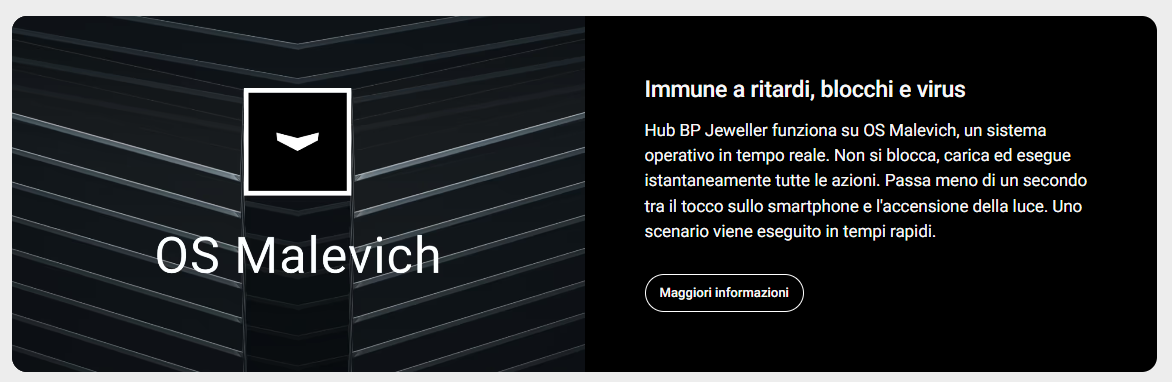 OS Malevich

Immune a ritardi, blocchi e virus

Hub BP Jeweller funziona su OS Malevich, un sistema operativo in tempo reale. Non si blocca, carica ed esegue istantaneamente tutte le azioni. Passa meno di un secondo tra il tocco sullo smartphone e l'accensione della luce. Uno scenario viene eseguito in tempi rapidi.

Maggiori informazioni